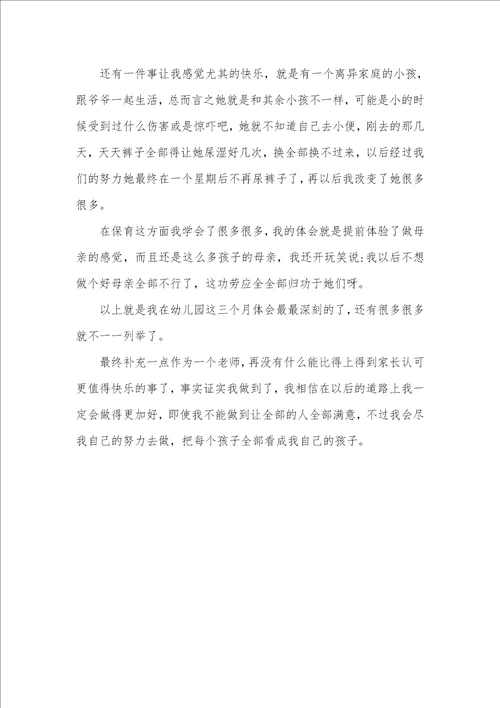 还有一件事让我感觉尤其的快乐，就是有一个离异家庭的小孩，跟爷爷一起生活，总而言之她就是和其余小孩不一样，可能是小的时候受到过什么伤害或是惊吓吧，她就不知道自己去小便，刚去的那几天，天天裤子全部得让她尿湿好几次，换全部换不过来，以后经过我们的努力她最终在一个星期后不再尿裤子了，再以后我改变了她很多很多。

在保育这方面我学会了很多很多，我的体会就是提前体验了做母亲的感觉，而且还是这么多孩子的母亲，我还开玩笑说：我以后不想做个好母亲全部不行了，这功劳应全全部归功于她们呀。

以上就是我在幼儿园这三个月体会最最深刻的了，还有很多很多就不一一列举了。

最终补充一点作为一个老师，再没有什么能比得上得到家长认可更值得快乐的事了，事实证实我做到了，我相信在以后的道路上我一定会做得更加好，即使我不能做到让全部的人全部满意，不过我会尽我自己的努力去做，把每个孩子全部看成我自己的孩子。